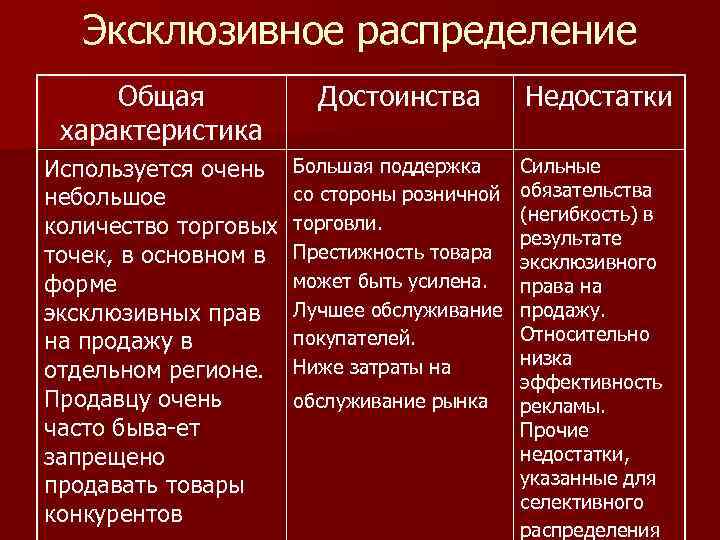 Эксклюзивное распределение

| Общая характеристика | Достоинства | Недостатки |
|---|---|---|
| Используется очень небольшое количество торговых точек, в основном в форме эксклюзивных прав на продажу в отдельном регионе. Продавцу очень часто быва-ет запрещено продавать товары конкурентов | Большая поддержка со стороны розничной торговли. Престижность товара может быть усилена. Лучшее обслуживание покупателей. Ниже затраты на обслуживание рынка | Сильные обязательства (негибкость) в результате эксклюзивного права на продажу. Относительно низка эффективность рекламы. Прочие недостатки, указанные для селективного распределения |